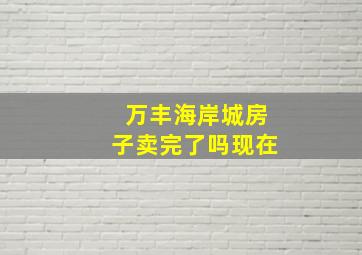 万丰海岸城房子卖完了吗现在